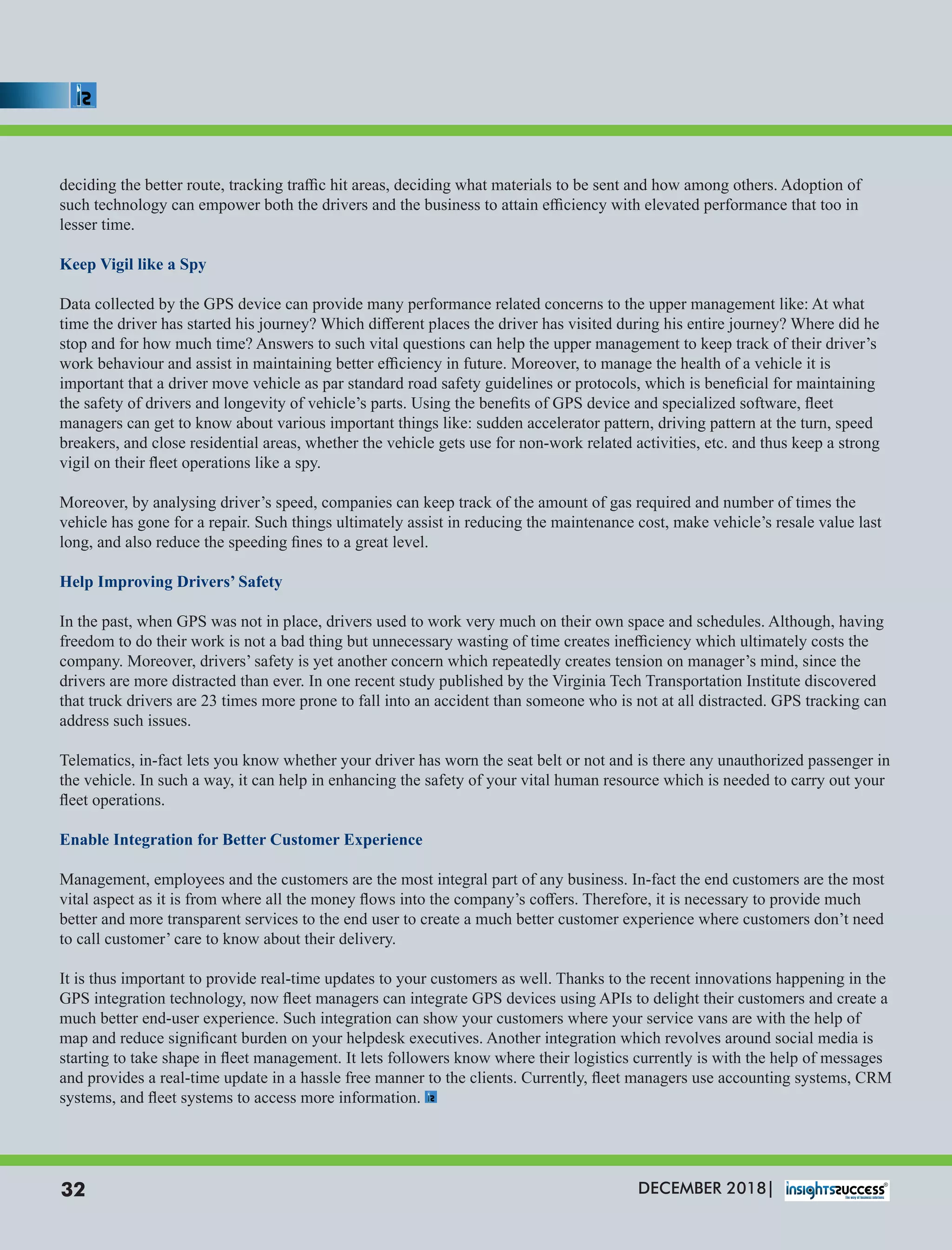 deciding the better route, tracking traffic hit areas, deciding what materials to be sent and how among others. Adoption of such technology can empower both the drivers and the business to attain efficiency with elevated performance that too in lesser time.

Keep Vigil like a Spy

Data collected by the GPS device can provide many performance related concerns to the upper management like: At what time the driver has started his journey? Which different places the driver has visited during his entire journey? Where did he stop and for how much time? Answers to such vital questions can help the upper management to keep track of their driver's work behaviour and assist in maintaining better efficiency in future. Moreover, to manage the health of a vehicle it is important that a driver move vehicle as par standard road safety guidelines or protocols, which is beneficial for maintaining the safety of drivers and longevity of vehicle's parts. Using the benefits of GPS device and specialized software, fleet managers can get to know about various important things like: sudden accelerator pattern, driving pattern at the turn, speed breakers, and close residential areas, whether the vehicle gets use for non-work related activities, etc. and thus keep a strong vigil on their fleet operations like a spy.

Moreover, by analysing driver's speed, companies can keep track of the amount of gas required and number of times the vehicle has gone for a repair. Such things ultimately assist in reducing the maintenance cost, make vehicle's resale value last long, and also reduce the speeding fines to a great level.

Help Improving Drivers' Safety

In the past, when GPS was not in place, drivers used to work very much on their own space and schedules. Although, having freedom to do their work is not a bad thing but unnecessary wasting of time creates inefficiency which ultimately costs the company. Moreover, drivers' safety is yet another concern which repeatedly creates tension on manager's mind, since the drivers are more distracted than ever. In one recent study published by the Virginia Tech Transportation Institute discovered that truck drivers are 23 times more prone to fall into an accident than someone who is not at all distracted. GPS tracking can address such issues.

Telematics, in-fact lets you know whether your driver has worn the seat belt or not and is there any unauthorized passenger in the vehicle. In such a way, it can help in enhancing the safety of your vital human resource which is needed to carry out your fleet operations.

Enable Integration for Better Customer Experience

Management, employees and the customers are the most integral part of any business. In-fact the end customers are the most vital aspect as it is from where all the money flows into the company's coffers. Therefore, it is necessary to provide much better and more transparent services to the end user to create a much better customer experience where customers don't need to call customer' care to know about their delivery.

It is thus important to provide real-time updates to your customers as well. Thanks to the recent innovations happening in the GPS integration technology, now fleet managers can integrate GPS devices using APIs to delight their customers and create a much better end-user experience. Such integration can show your customers where your service vans are with the help of map and reduce significant burden on your helpdesk executives. Another integration which revolves around social media is starting to take shape in fleet management. It lets followers know where their logistics currently is with the help of messages and provides a real-time update in a hassle free manner to the clients. Currently, fleet managers use accounting systems, CRM systems, and fleet systems to access more information.

32

DECEMBER 2018| insightssuccess